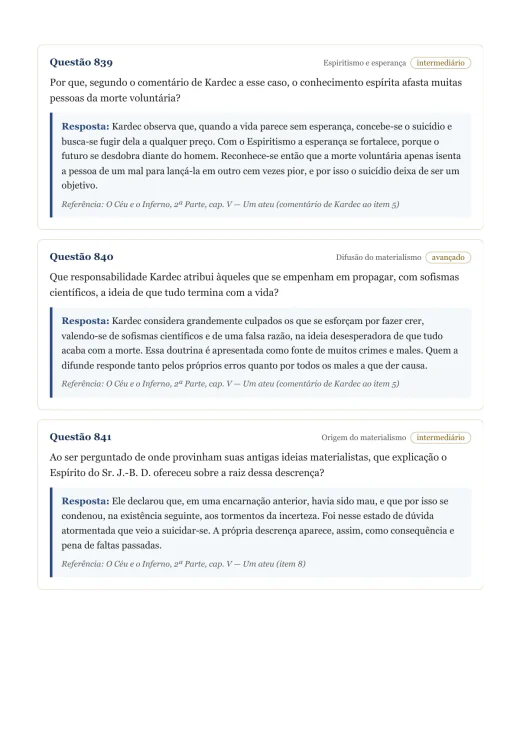 Questão 839

Espiritismo e esperança intermediário

Por que, segundo o comentário de Kardec a esse caso, o conhecimento espírita afasta muitas pessoas da morte voluntária?

Resposta: Kardec observa que, quando a vida parece sem esperança, concebe-se o suicídio e busca-se fugir dela a qualquer preço. Com o Espiritismo a esperança se fortalece, porque o futuro se desdobra diante do homem. Reconhece-se então que a morte voluntária apenas isenta a pessoa de um mal para lançá-la em outro cem vezes pior, e por isso o suicídio deixa de ser um objetivo.

Referência: O Céu e o Inferno, 2ª Parte, cap. V — Um ateu (comentário de Kardec ao item 5)

Questão 840

Difusão do materialismo avançado

Que responsabilidade Kardec atribui àqueles que se empenham em propagar, com sofismas científicos, a ideia de que tudo termina com a vida?

Resposta: Kardec considera grandemente culpados os que se esforçam por fazer crer, valendo-se de sofismas científicos e de uma falsa razão, na ideia desesperadora de que tudo acaba com a morte. Essa doutrina é apresentada como fonte de muitos crimes e males. Quem a difunde responde tanto pelos próprios erros quanto por todos os males a que der causa.

Referência: O Céu e o Inferno, 2ª Parte, cap. V — Um ateu (comentário de Kardec ao item 5)

Questão 841

Origem do materialismo intermediário

Ao ser perguntado de onde provinham suas antigas ideias materialistas, que explicação o Espírito do Sr. J.-B. D. ofereceu sobre a raiz dessa descrença?

Resposta: Ele declarou que, em uma encarnação anterior, havia sido mau, e que por isso se condenou, na existência seguinte, aos tormentos da incerteza. Foi nesse estado de dúvida atormentada que veio a suicidar-se. A própria descrença aparece, assim, como consequência e pena de faltas passadas.

Referência: O Céu e o Inferno, 2ª Parte, cap. V — Um ateu (item 8)